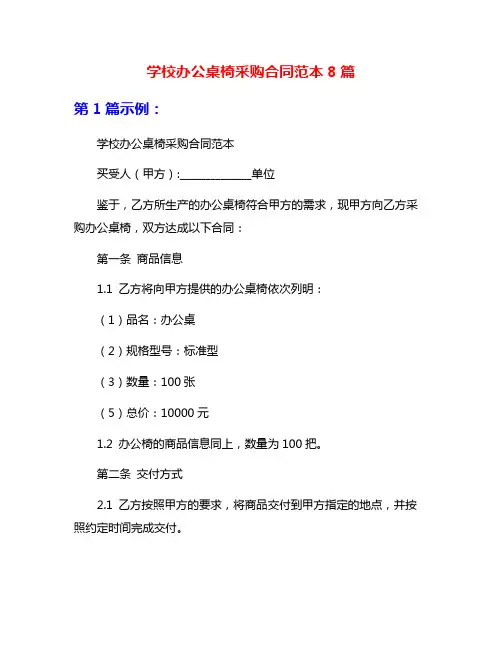 学校办公桌椅采购合同范本 8 篇

第 1 篇示例：

学校办公桌椅采购合同范本

买受人（甲方）：____________单位

鉴于，乙方所生产的办公桌椅符合甲方的需求，现甲方向乙方采购办公桌椅，双方达成以下合同：

第一条 商品信息

1.1 乙方将向甲方提供的办公桌椅依次列明：

（1）品名：办公桌

（2）规格型号：标准型

（3）数量：100 张

（5）总价：10000 元

1.2 办公椅的商品信息同上，数量为 100 把。

第二条 交付方式

2.1 乙方按照甲方的要求，将商品交付到甲方指定的地点，并按照约定时间完成交付。